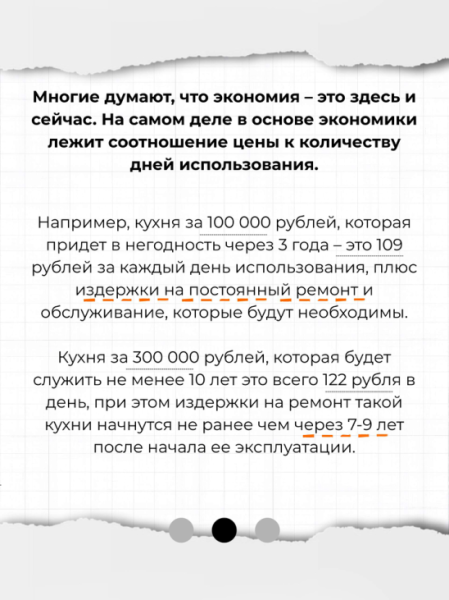 Многие думают, что экономия – это здесь и сейчас. На самом деле в основе экономики лежит соотношение цены к количеству дней использования.

Например, кухня за 100 000 рублей, которая придет в негодность через 3 года – это 109 рублей за каждый день использования, плюс издержки на постоянный ремонт и обслуживание, которые будут необходимы.

Кухня за 300 000 рублей, которая будет служить не менее 10 лет это всего 122 рубля в день, при этом издержки на ремонт такой кухни начнутся не ранее чем через 7-9 лет после начала ее эксплуатации.